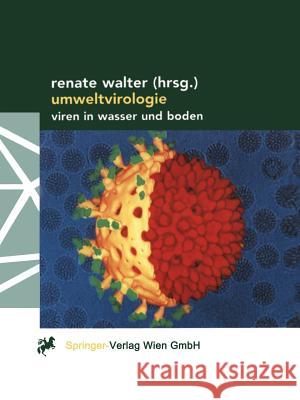 renate walter (hrsg.)
umweltvirologie
viren in wasser und boden

Springer-Verlag Wien GmbH

Kraina Książek